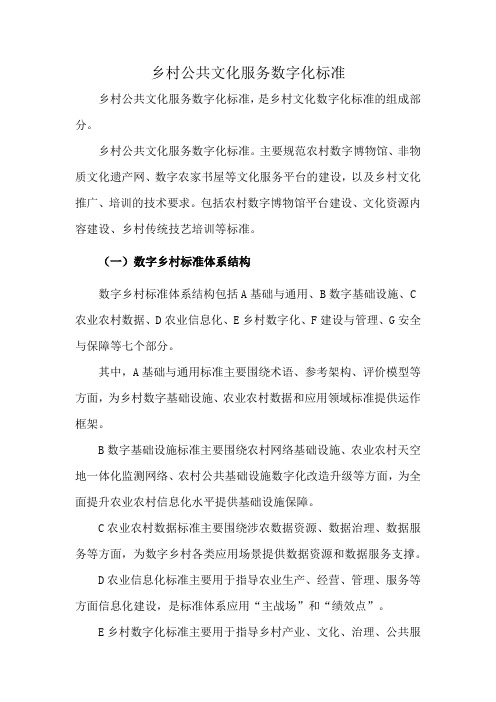 乡村公共文化服务数字化标准

乡村公共文化服务数字化标准，是乡村文化数字化标准的组成部分。

乡村公共文化服务数字化标准。主要规范农村数字博物馆、非物质文化遗产网、数字农家书屋等文化服务平台的建设，以及乡村文化推广、培训的技术要求。包括农村数字博物馆平台建设、文化资源内容建设、乡村传统技艺培训等标准。

（一）数字乡村标准体系结构

数字乡村标准体系结构包括 A 基础与通用、B 数字基础设施、C 农业农村数据、D 农业信息化、E 乡村数字化、F 建设与管理、G 安全与保障等七个部分。

其中，A 基础与通用标准主要围绕术语、参考架构、评价模型等方面，为乡村数字基础设施、农业农村数据和应用领域标准提供运作框架。

B 数字基础设施标准主要围绕农村网络基础设施、农业农村天空地一体化监测网络、农村公共基础设施数字化改造升级等方面，为全面提升农业农村信息化水平提供基础设施保障。

C 农业农村数据标准主要围绕涉农数据资源、数据治理、数据服务等方面，为数字乡村各类应用场景提供数据资源和数据服务支撑。

D 农业信息化标准主要用于指导农业生产、经营、管理、服务等方面信息化建设，是标准体系应用“主战场”和“绩效点”。

E 乡村数字化标准主要用于指导乡村产业、文化、治理、公共服